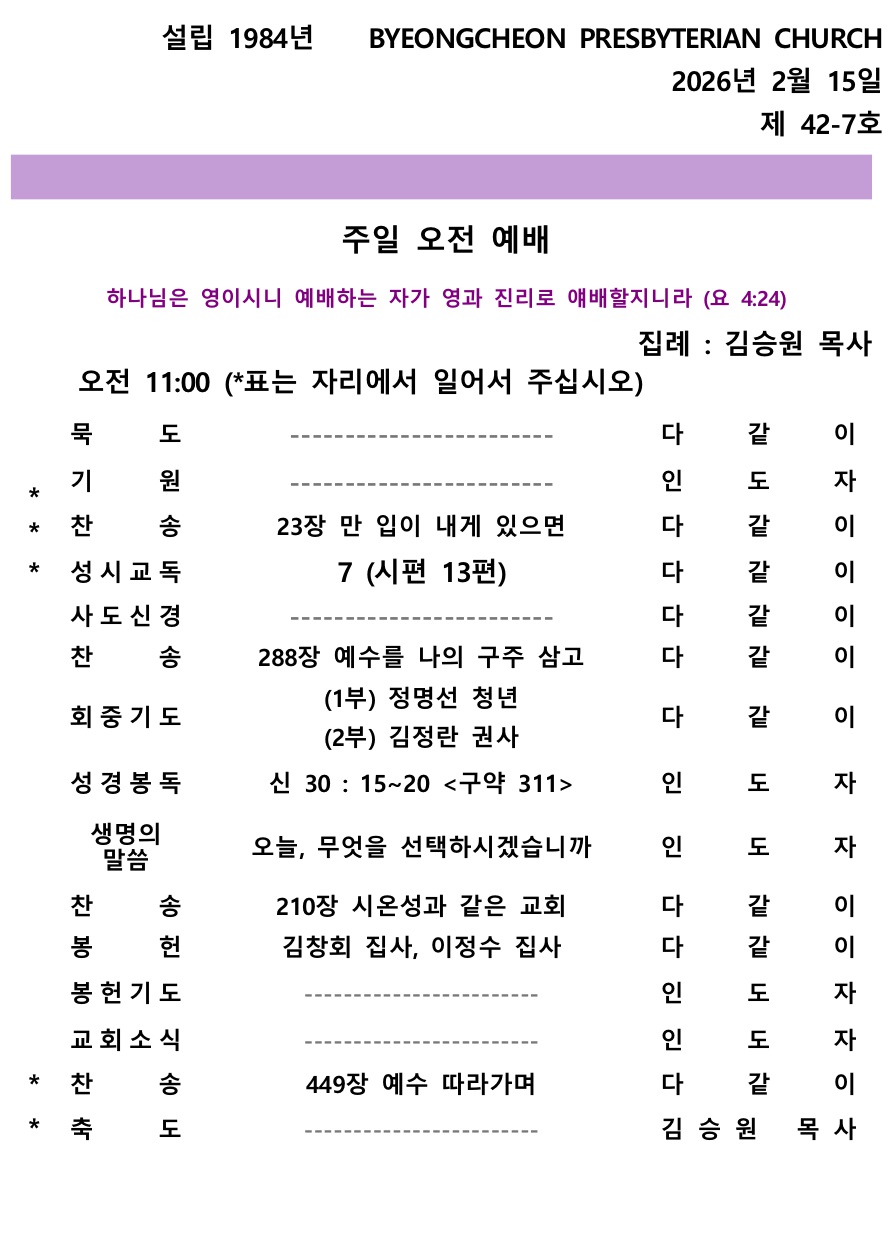 설립 1984년 BYEONGCHEON PRESBYTERIAN CHURCH
2026년 2월 15일
제 42-7호

주일 오전 예배

하나님은 영이시니 예배하는 자가 영과 진리로 얘배할지니라 (요 4:24)

집례 : 김승원 목사

오전 11:00 (*표는 자리에서 일어서 주십시오)

| | | | |
|---|---|---|---|
| | 묵 도 | ------------------------ | 다 같 이 |
| * | 기 원 | ------------------------ | 인 도 자 |
| * | 찬 송 | 23장 만 입이 내게 있으면 | 다 같 이 |
| * | 성시교독 | 7 (시편 13편) | 다 같 이 |
| | 사도신경 | ------------------------ | 다 같 이 |
| | 찬 송 | 288장 예수를 나의 구주 삼고 | 다 같 이 |
| | 회중기도 | (1부) 정명선 청년 (2부) 김정란 권사 | 다 같 이 |
| | 성경봉독 | 신 30 : 15~20 <구약 311> | 인 도 자 |
| | 생명의 말씀 | 오늘, 무엇을 선택하시겠습니까 | 인 도 자 |
| | 찬 송 | 210장 시온성과 같은 교회 | 다 같 이 |
| | 봉 헌 | 김창회 집사, 이정수 집사 | 다 같 이 |
| | 봉헌기도 | ------------------------ | 인 도 자 |
| | 교회소식 | ------------------------ | 인 도 자 |
| * | 찬 송 | 449장 예수 따라가며 | 다 같 이 |
| * | 축 도 | ------------------------ | 김승원 목사 |